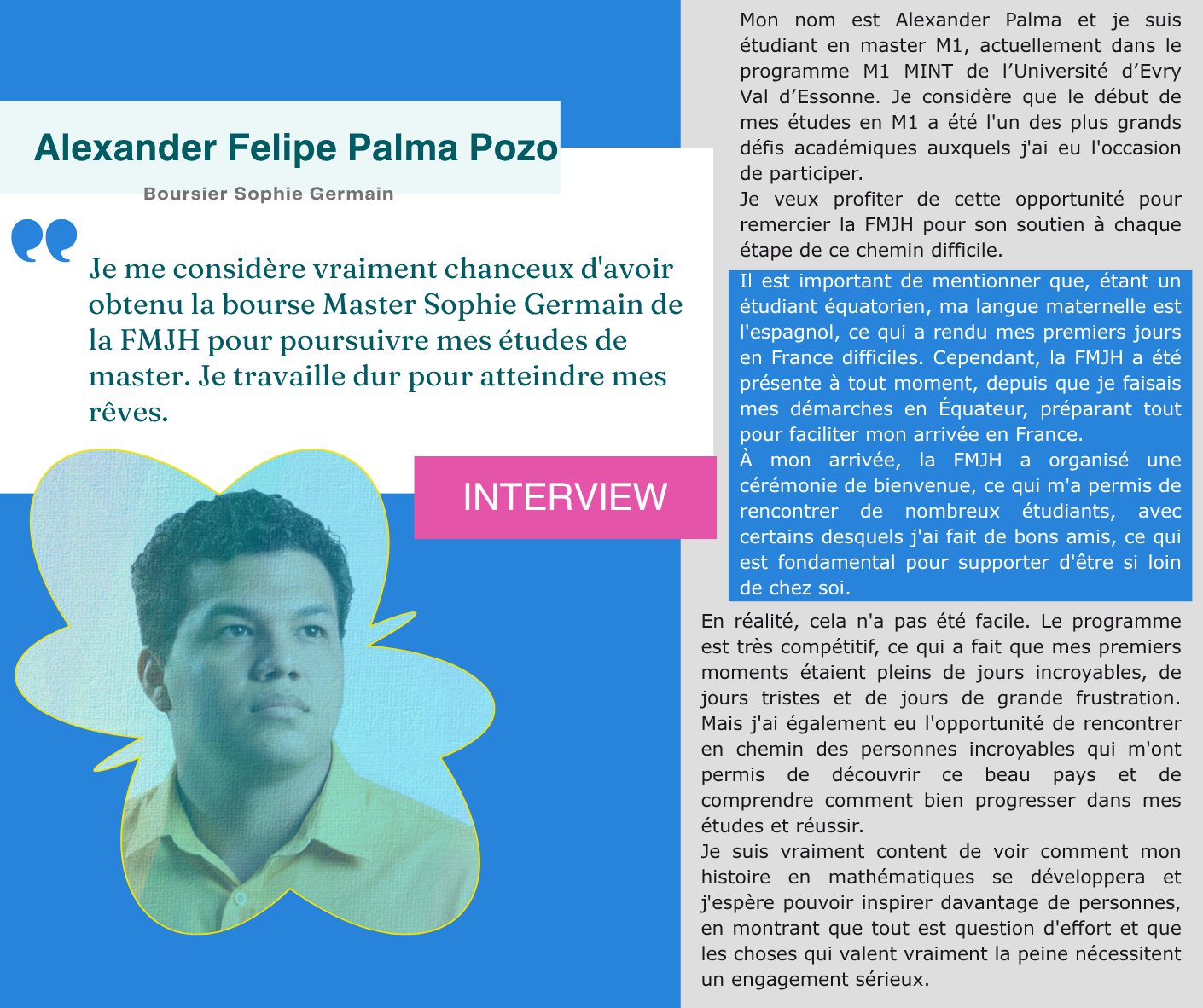 Alexander Felipe Palma Pozo

Boursier Sophie Germain

Je me considère vraiment chanceux d'avoir obtenu la bourse Master Sophie Germain de la FMJH pour poursuivre mes études de master. Je travaille dur pour atteindre mes rêves.

INTERVIEW

Mon nom est Alexander Palma et je suis étudiant en master M1, actuellement dans le programme M1 MINT de l'Université d'Evry Val d'Essonne. Je considère que le début de mes études en M1 a été l'un des plus grands défis académiques auxquels j'ai eu l'occasion de participer.

Je veux profiter de cette opportunité pour remercier la FMJH pour son soutien à chaque étape de ce chemin difficile.

Il est important de mentionner que, étant un étudiant équatorien, ma langue maternelle est l'espagnol, ce qui a rendu mes premiers jours en France difficiles. Cependant, la FMJH a été présente à tout moment, depuis que je faisais mes démarches en Équateur, préparant tout pour faciliter mon arrivée en France.

À mon arrivée, la FMJH a organisé une cérémonie de bienvenue, ce qui m'a permis de rencontrer de nombreux étudiants, avec certains desquels j'ai fait de bons amis, ce qui est fondamental pour supporter d'être si loin de chez soi.

En réalité, cela n'a pas été facile. Le programme est très compétitif, ce qui a fait que mes premiers moments étaient pleins de jours incroyables, de jours tristes et de jours de grande frustration. Mais j'ai également eu l'opportunité de rencontrer en chemin des personnes incroyables qui m'ont permis de découvrir ce beau pays et de comprendre comment bien progresser dans mes études et réussir.

Je suis vraiment content de voir comment mon histoire en mathématiques se développera et j'espère pouvoir inspirer davantage de personnes, en montrant que tout est question d'effort et que les choses qui valent vraiment la peine nécessitent un engagement sérieux.